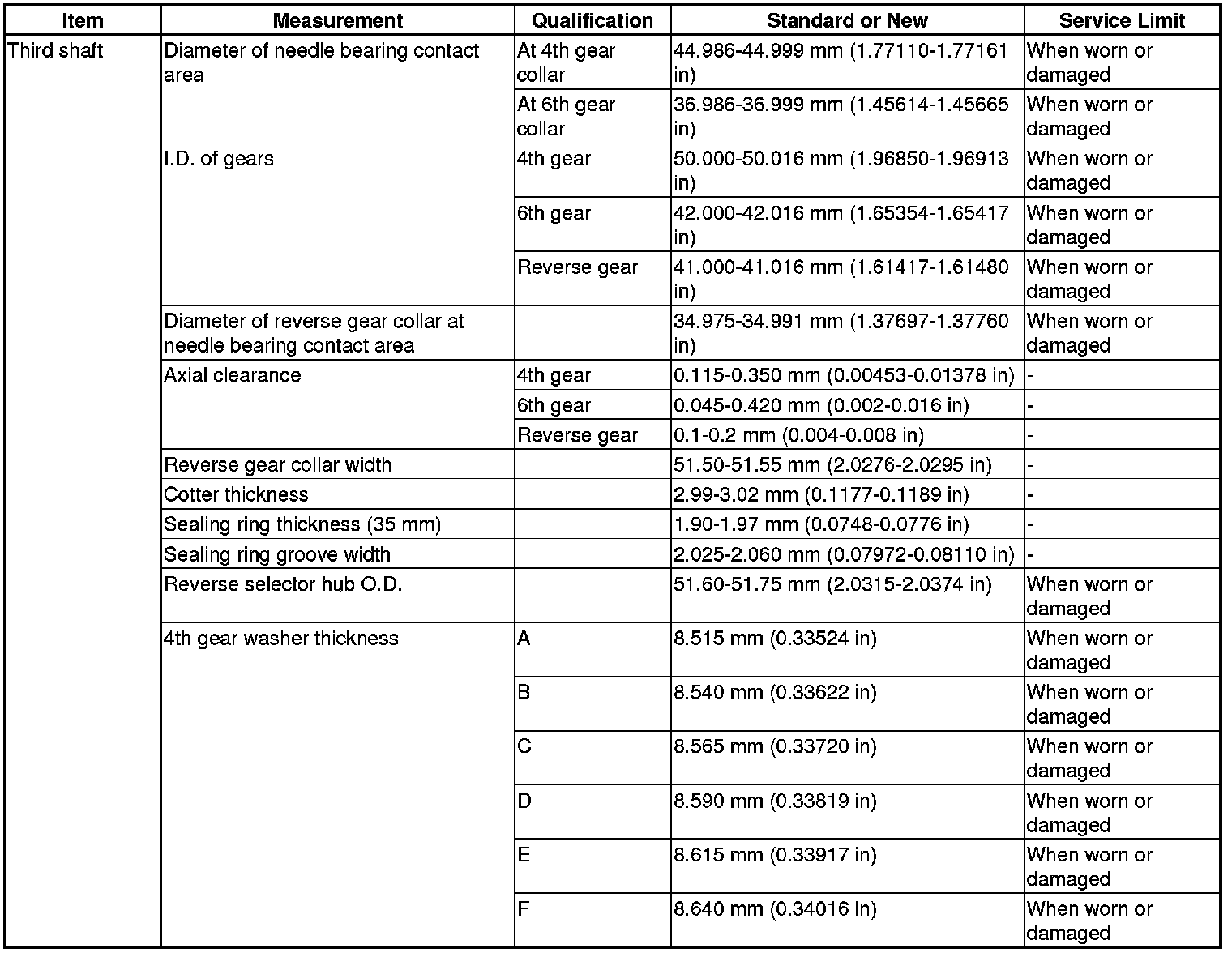 | Item | Measurement | Qualification | Standard or New | Service Limit |
|---|---|---|---|---|
| Third shaft | Diameter of needle bearing contact area | At 4th gear collar | 44.986-44.999 mm (1.77110-1.77161 in) | When worn or damaged |
| | | At 6th gear collar | 36.986-36.999 mm (1.45614-1.45665 in) | When worn or damaged |
| | I.D. of gears | 4th gear | 50.000-50.016 mm (1.96850-1.96913 in) | When worn or damaged |
| | | 6th gear | 42.000-42.016 mm (1.65354-1.65417 in) | When worn or damaged |
| | | Reverse gear | 41.000-41.016 mm (1.61417-1.61480 in) | When worn or damaged |
| | Diameter of reverse gear collar at needle bearing contact area | | 34.975-34.991 mm (1.37697-1.37760 in) | When worn or damaged |
| | Axial clearance | 4th gear | 0.115-0.350 mm (0.00453-0.01378 in) | - |
| | | 6th gear | 0.045-0.420 mm (0.002-0.016 in) | - |
| | | Reverse gear | 0.1-0.2 mm (0.004-0.008 in) | - |
| | Reverse gear collar width | | 51.50-51.55 mm (2.0276-2.0295 in) | - |
| | Cotter thickness | | 2.99-3.02 mm (0.1177-0.1189 in) | - |
| | Sealing ring thickness (35 mm) | | 1.90-1.97 mm (0.0748-0.0776 in) | - |
| | Sealing ring groove width | | 2.025-2.060 mm (0.07972-0.08110 in) | - |
| | Reverse selector hub O.D. | | 51.60-51.75 mm (2.0315-2.0374 in) | When worn or damaged |
| | 4th gear washer thickness | A | 8.515 mm (0.33524 in) | When worn or damaged |
| | | B | 8.540 mm (0.33622 in) | When worn or damaged |
| | | C | 8.565 mm (0.33720 in) | When worn or damaged |
| | | D | 8.590 mm (0.33819 in) | When worn or damaged |
| | | E | 8.615 mm (0.33917 in) | When worn or damaged |
| | | F | 8.640 mm (0.34016 in) | When worn or damaged |